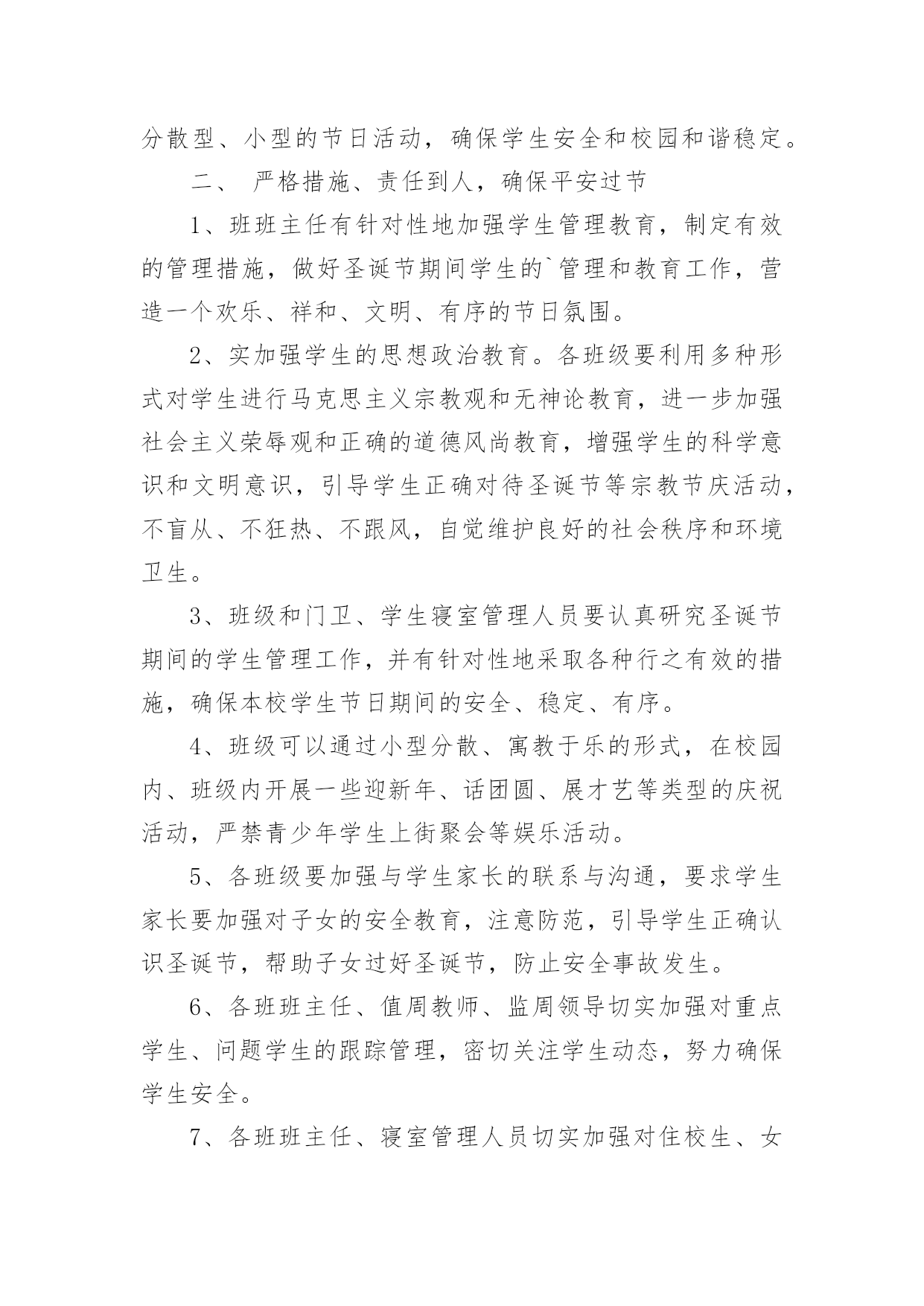 分散型、小型的节日活动，确保学生安全和校园和谐稳定。

二、 严格措施、责任到人，确保平安过节

1、班班主任有针对性地加强学生管理教育，制定有效的管理措施，做好圣诞节期间学生的`管理和教育工作，营造一个欢乐、祥和、文明、有序的节日氛围。

2、实加强学生的思想政治教育。各班级要利用多种形式对学生进行马克思主义宗教观和无神论教育，进一步加强社会主义荣辱观和正确的道德风尚教育，增强学生的科学意识和文明意识，引导学生正确对待圣诞节等宗教节庆活动，不盲从、不狂热、不跟风，自觉维护良好的社会秩序和环境卫生。

3、班级和门卫、学生寝室管理人员要认真研究圣诞节期间的学生管理工作，并有针对性地采取各种行之有效的措施，确保本校学生节日期间的安全、稳定、有序。

4、班级可以通过小型分散、寓教于乐的形式，在校园内、班级内开展一些迎新年、话团圆、展才艺等类型的庆祝活动，严禁青少年学生上街聚会等娱乐活动。

5、各班级要加强与学生家长的联系与沟通，要求学生家长要加强对子女的安全教育，注意防范，引导学生正确认识圣诞节，帮助子女过好圣诞节，防止安全事故发生。

6、各班班主任、值周教师、监周领导切实加强对重点学生、问题学生的跟踪管理，密切关注学生动态，努力确保学生安全。

7、各班班主任、寝室管理人员切实加强对住校生、女